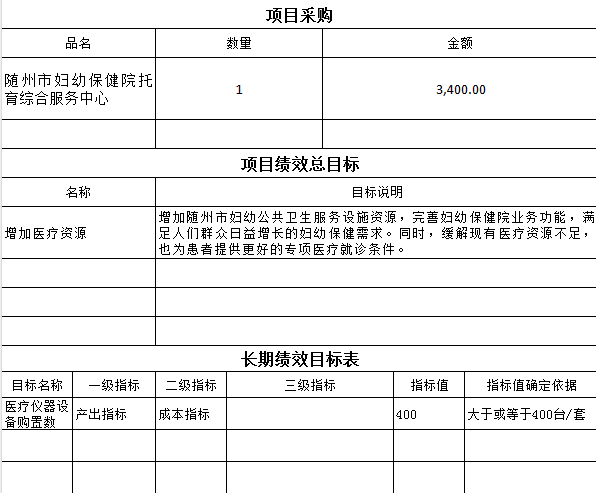 项目采购

| 品名 | 数量 | 金额 |
|---|---|---|
| 随州市妇幼保健院托育综合服务中心 | 1 | 3,400.00 |
| | | |

项目绩效总目标

| 名称 | 目标说明 |
|---|---|
| 增加医疗资源 | 增加随州市妇幼公共卫生服务设施资源，完善妇幼保健院业务功能，满足人们群众日益增长的妇幼保健需求。同时，缓解现有医疗资源不足，也为患者提供更好的专项医疗就诊条件。 |
| | |
| | |
| | |

长期绩效目标表

| 目标名称 | 一级指标 | 二级指标 | 三级指标 | 指标值 | 指标值确定依据 |
|---|---|---|---|---|---|
| 医疗仪器设备购置数 | 产出指标 | 成本指标 | | 400 | 大于或等于400台/套 |
| | | | | | |
| | | | | | |